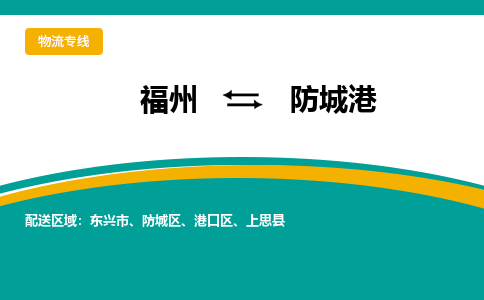 物流专线

福州 ⇆ 防城港

配送区域：东兴市、防城区、港口区、上思县